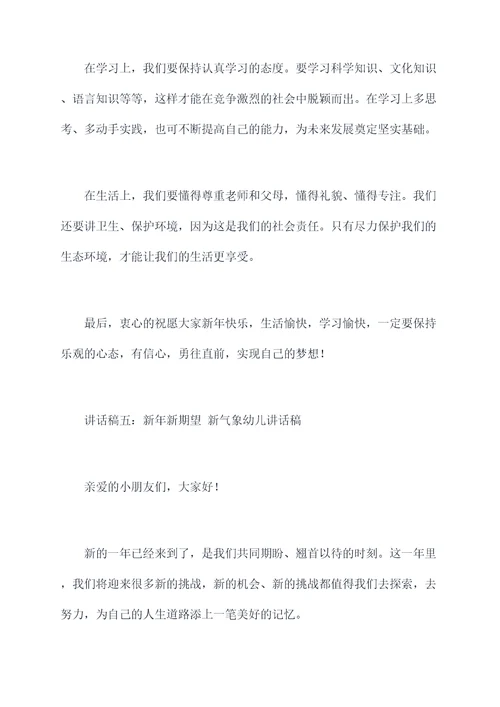 在学习上，我们要保持认真学习的态度。要学习科学知识、文化知识、语言知识等等，这样才能在竞争激烈的社会中脱颖而出。在学习上多思考、多动手实践，也可不断提高自己的能力，为未来发展奠定坚实基础。

在生活上，我们要懂得尊重老师和父母，懂得礼貌、懂得专注。我们还要讲卫生、保护环境，因为这是我们的社会责任。只有尽力保护我们的生态环境，才能让我们的生活更享受。

最后，衷心的祝愿大家新年快乐，生活愉快，学习愉快，一定要保持乐观的心态，有信心，勇往直前，实现自己的梦想！

讲话稿五：新年新期望 新气象幼儿讲话稿

亲爱的小朋友们，大家好！

新的一年已经来到了，是我们共同期盼、翘首以待的时刻。这一年里，我们将迎来很多新的挑战，新的机会、新的挑战都值得我们去探索，去努力，为自己的人生道路添上一笔美好的记忆。